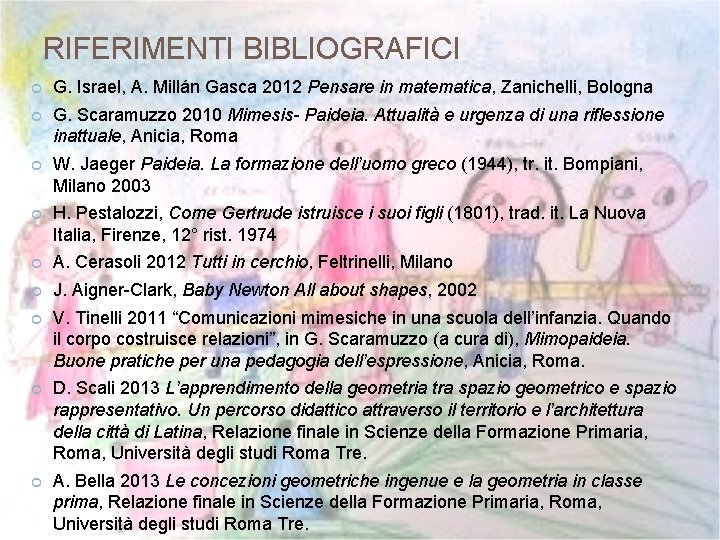 RIFERIMENTI BIBLIOGRAFICI

G. Israel, A. Millán Gasca 2012 Pensare in matematica, Zanichelli, Bologna

G. Scaramuzzo 2010 Mimesis- Paideia. Attualità e urgenza di una riflessione inattuale, Anicia, Roma

W. Jaeger Paideia. La formazione dell'uomo greco (1944), tr. it. Bompiani, Milano 2003

H. Pestalozzi, Come Gertrude istruisce i suoi figli (1801), trad. it. La Nuova Italia, Firenze, 12° rist. 1974

A. Cerasoli 2012 Tutti in cerchio, Feltrinelli, Milano

J. Aigner-Clark, Baby Newton All about shapes, 2002

V. Tinelli 2011 "Comunicazioni mimesiche in una scuola dell'infanzia. Quando il corpo costruisce relazioni", in G. Scaramuzzo (a cura di), Mimopaideia. Buone pratiche per una pedagogia dell'espressione, Anicia, Roma.

D. Scali 2013 L'apprendimento della geometria tra spazio geometrico e spazio rappresentativo. Un percorso didattico attraverso il territorio e l'architettura della città di Latina, Relazione finale in Scienze della Formazione Primaria, Roma, Università degli studi Roma Tre.

A. Bella 2013 Le concezioni geometriche ingenue e la geometria in classe prima, Relazione finale in Scienze della Formazione Primaria, Roma, Università degli studi Roma Tre.